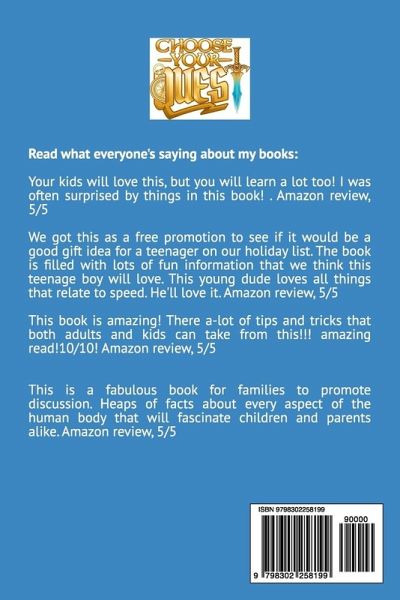 CHOOSE YOUR QUEST

Read what everyone's saying about my books:

Your kids will love this, but you will learn a lot too! I was often surprised by things in this book! . Amazon review, 5/5

We got this as a free promotion to see if it would be a good gift idea for a teenager on our holiday list. The book is filled with lots of fun information that we think this teenage boy will love. This young dude loves all things that relate to speed. He'll love it. Amazon review, 5/5

This book is amazing! There a-lot of tips and tricks that both adults and kids can take from this!!! amazing read!10/10! Amazon review, 5/5

This is a fabulous book for families to promote discussion. Heaps of facts about every aspect of the human body that will fascinate children and parents alike. Amazon review, 5/5

ISBN 9798302258199

90000

9 798302 258199